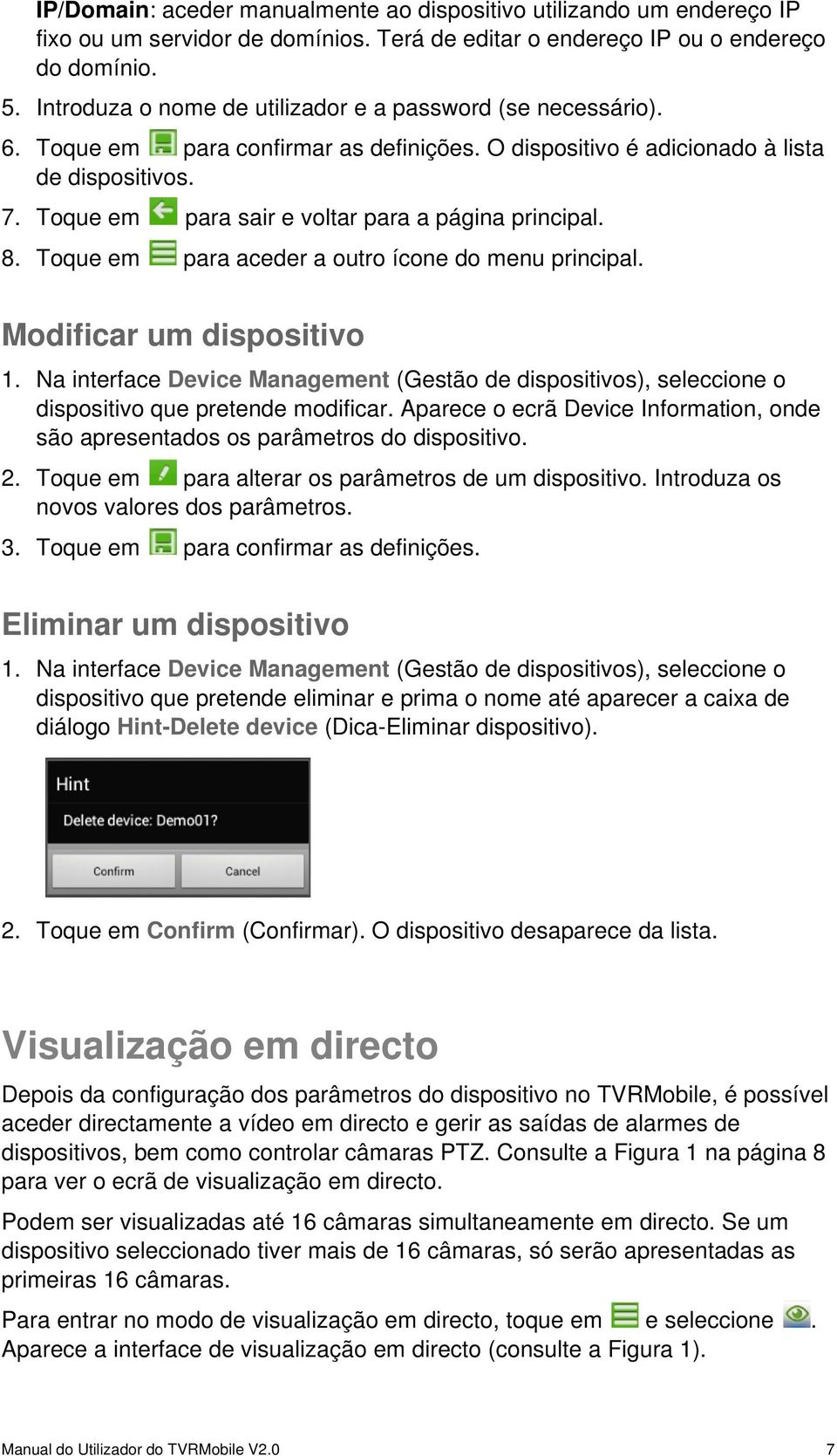 IP/Domain: aceder manualmente ao dispositivo utilizando um endereço IP fixo ou um servidor de domínios. Terá de editar o endereço IP ou o endereço do domínio.

5. Introduza o nome de utilizador e a password (se necessário).

6. Toque em para confirmar as definições. O dispositivo é adicionado à lista de dispositivos.

7. Toque em para sair e voltar para a página principal.

8. Toque em para aceder a outro ícone do menu principal.

Modificar um dispositivo

1. Na interface Device Management (Gestão de dispositivos), seleccione o dispositivo que pretende modificar. Aparece o ecrã Device Information, onde são apresentados os parâmetros do dispositivo.

2. Toque em para alterar os parâmetros de um dispositivo. Introduza os novos valores dos parâmetros.

3. Toque em para confirmar as definições.

Eliminar um dispositivo

1. Na interface Device Management (Gestão de dispositivos), seleccione o dispositivo que pretende eliminar e prima o nome até aparecer a caixa de diálogo Hint-Delete device (Dica-Eliminar dispositivo).

Hint

Delete device: Demo01?

Confirm

Cancel

2. Toque em Confirm (Confirmar). O dispositivo desaparece da lista.

Visualização em directo

Depois da configuração dos parâmetros do dispositivo no TVRMobile, é possível aceder directamente a vídeo em directo e gerir as saídas de alarmes de dispositivos, bem como controlar câmaras PTZ. Consulte a Figura 1 na página 8 para ver o ecrã de visualização em directo.

Podem ser visualizadas até 16 câmaras simultaneamente em directo. Se um dispositivo seleccionado tiver mais de 16 câmaras, só serão apresentadas as primeiras 16 câmaras.

Para entrar no modo de visualização em directo, toque em e seleccione . Aparece a interface de visualização em directo (consulte a Figura 1).

Manual do Utilizador do TVRMobile V2.0

7